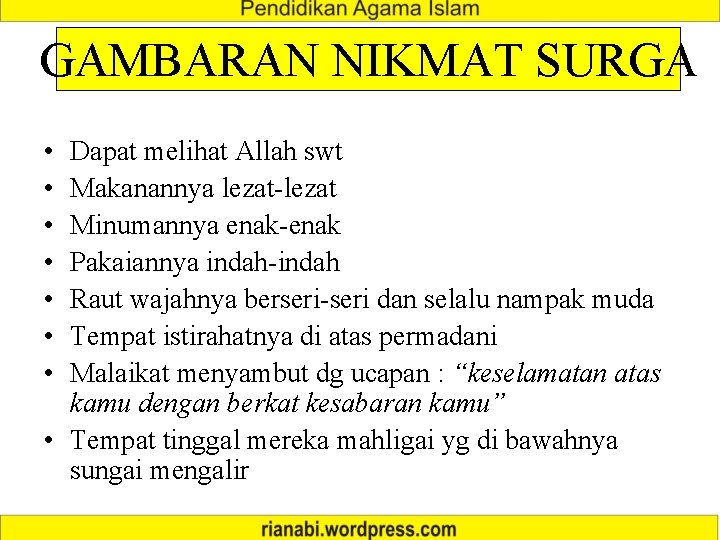 Pendidikan Agama Islam

GAMBARAN NIKMAT SURGA

• Dapat melihat Allah swt
• Makanannya lezat-lezat
• Minumannya enak-enak
• Pakaiannya indah-indah
• Raut wajahnya berseri-seri dan selalu nampak muda
• Tempat istirahatnya di atas permadani
• Malaikat menyambut dg ucapan : "keselamatan atas kamu dengan berkat kesabaran kamu"
• Tempat tinggal mereka mahligai yg di bawahnya sungai mengalir

rianabi.wordpress.com